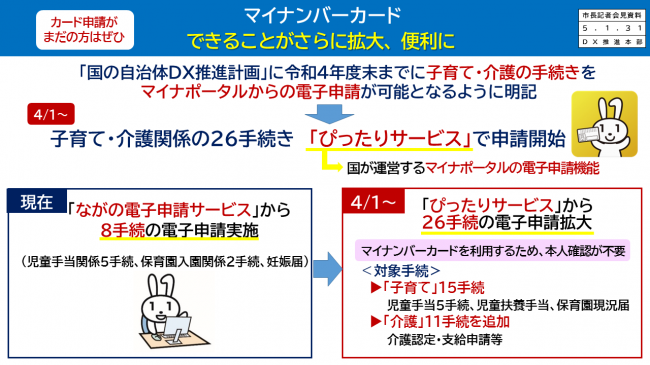 カード申請がまだの方はぜひ

マイナンバーカード
できることがさらに拡大、便利に

市長記者会見資料
5．1．31
DX推進本部

「国の自治体DX推進計画」に令和4年度末までに子育て・介護の手続きをマイナポータルからの電子申請が可能となるように明記

4/1～

子育て・介護関係の26手続き 「ぴったりサービス」で申請開始

国が運営するマイナポータルの電子申請機能

現在

「ながの電子申請サービス」から
8手続の電子申請実施

（児童手当関係5手続、保育園入園関係2手続、妊娠届）

4/1～

「ぴったりサービス」から
26手続の電子申請拡大

マイナンバーカードを利用するため、本人確認が不要

＜対象手続＞

▶「子育て」15手続
児童手当5手続、児童扶養手当、保育園現況届

▶「介護」11手続を追加
介護認定・支給申請等